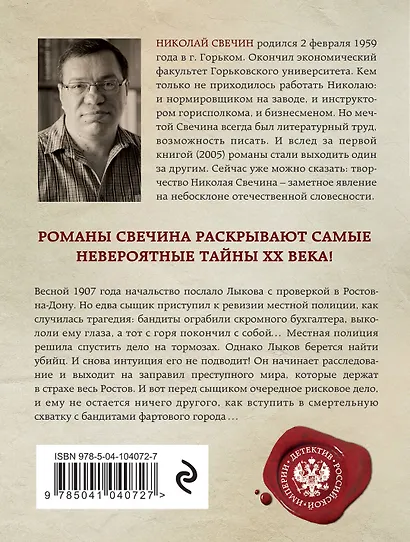 НИКОЛАЙ СВЕЧИН родился 2 февраля 1959 года в г. Горьком. Окончил экономический факультет Горьковского университета. Кем только не приходилось работать Николаю: и нормировщиком на заводе, и инструктором горисполкома, и бизнесменом. Но мечтой Свечина всегда был литературный труд, возможность писать. И вслед за первой книгой (2005) романы стали выходить один за другим. Сейчас уже можно сказать: творчество Николая Свечина – заметное явление на небосклоне отечественной словесности.

РОМАНЫ СВЕЧИНА РАСКРЫВАЮТ САМЫЕ НЕВЕРОЯТНЫЕ ТАЙНЫ XX ВЕКА!

Весной 1907 года начальство послало Лыкова с проверкой в Ростов-на-Дону. Но едва сыщик приступил к ревизии местной полиции, как случилась трагедия: бандиты ограбили скромного бухгалтера, выкололи ему глаза, а тот с горя покончил с собой… Местная полиция решила спустить дело на тормозах. Однако Лыков берется найти убийц. И снова интуиция его не подводит! Он начинает расследование и выходит на заправил преступного мира, которые держат в страхе весь Ростов. И вот перед сыщиком очередное рисковое дело, и ему не остается ничего другого, как вступить в смертельную схватку с бандитами фартового города…

ISBN 978-5-04-104072-7

9 785041 040727 >

ДЕТЕКТИВ РОССИЙСКОЙ ИМПЕРИИ